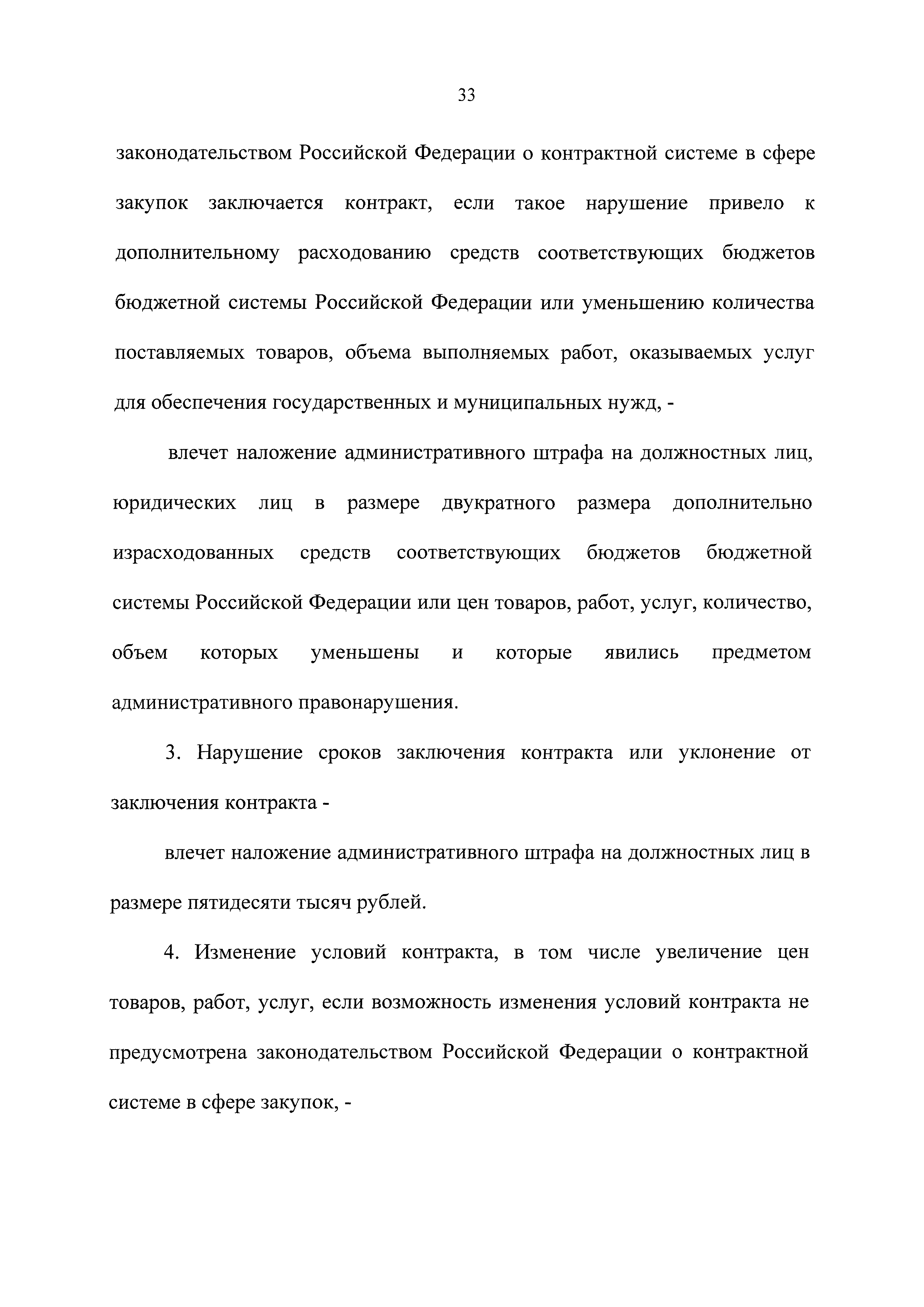 33

законодательством Российской Федерации о контрактной системе в сфере закупок заключается контракт, если такое нарушение привело к дополнительному расходованию средств соответствующих бюджетов бюджетной системы Российской Федерации или уменьшению количества поставляемых товаров, объема выполняемых работ, оказываемых услуг для обеспечения государственных и муниципальных нужд, -

влечет наложение административного штрафа на должностных лиц, юридических лиц в размере двукратного размера дополнительно израсходованных средств соответствующих бюджетов бюджетной системы Российской Федерации или цен товаров, работ, услуг, количество, объем которых уменьшены и которые явились предметом административного правонарушения.

3. Нарушение сроков заключения контракта или уклонение от заключения контракта -

влечет наложение административного штрафа на должностных лиц в размере пятидесяти тысяч рублей.

4. Изменение условий контракта, в том числе увеличение цен товаров, работ, услуг, если возможность изменения условий контракта не предусмотрена законодательством Российской Федерации о контрактной системе в сфере закупок, -